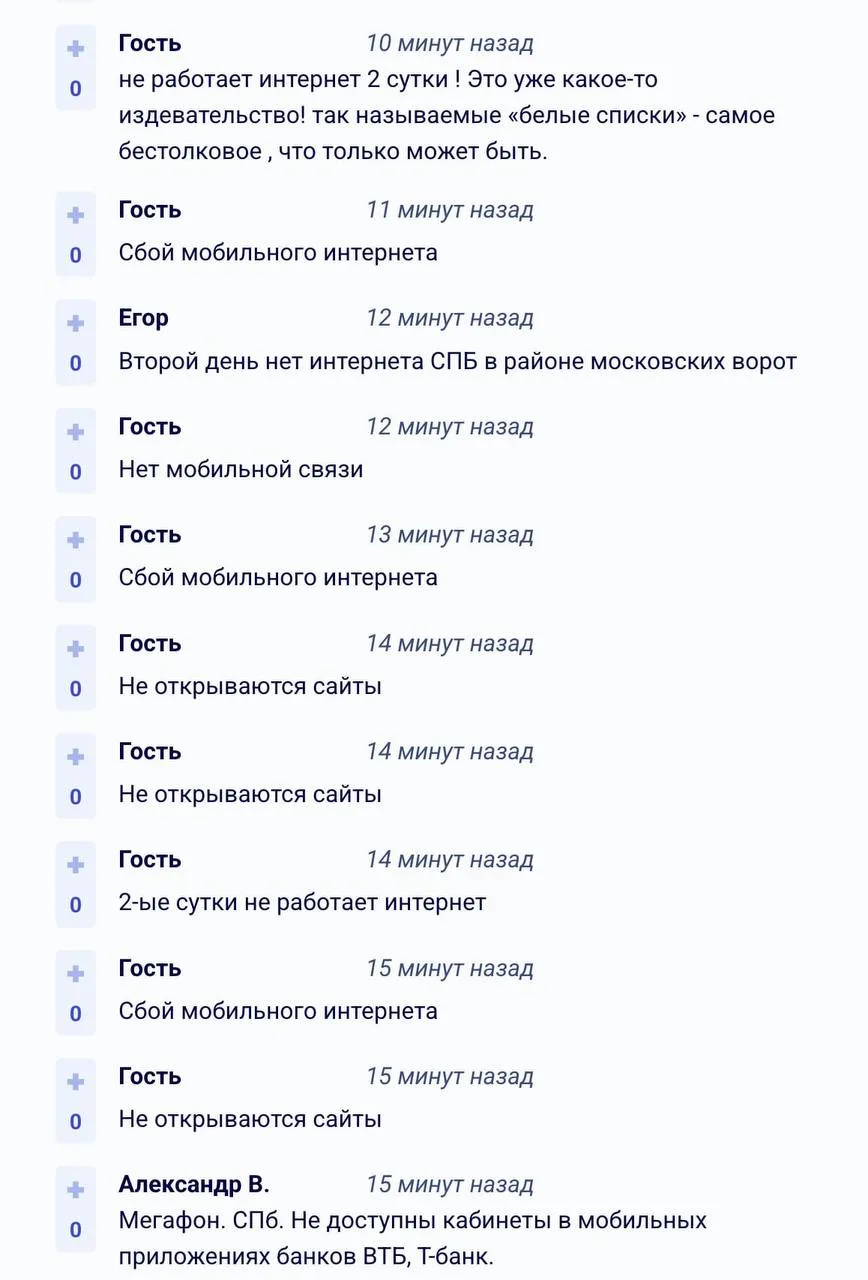 +
0
Гость 10 минут назад
не работает интернет 2 сутки ! Это уже какое-то издевательство! так называемые «белые списки» - самое бестолковое , что только может быть.

+
0
Гость 11 минут назад
Сбой мобильного интернета

+
0
Егор 12 минут назад
Второй день нет интернета СПБ в районе московских ворот

+
0
Гость 12 минут назад
Нет мобильной связи

+
0
Гость 13 минут назад
Сбой мобильного интернета

+
0
Гость 14 минут назад
Не открываются сайты

+
0
Гость 14 минут назад
Не открываются сайты

+
0
Гость 14 минут назад
2-ые сутки не работает интернет

+
0
Гость 15 минут назад
Сбой мобильного интернета

+
0
Гость 15 минут назад
Не открываются сайты

+
0
Александр В. 15 минут назад
Мегафон. СПб. Не доступны кабинеты в мобильных приложениях банков ВТБ, Т-банк.